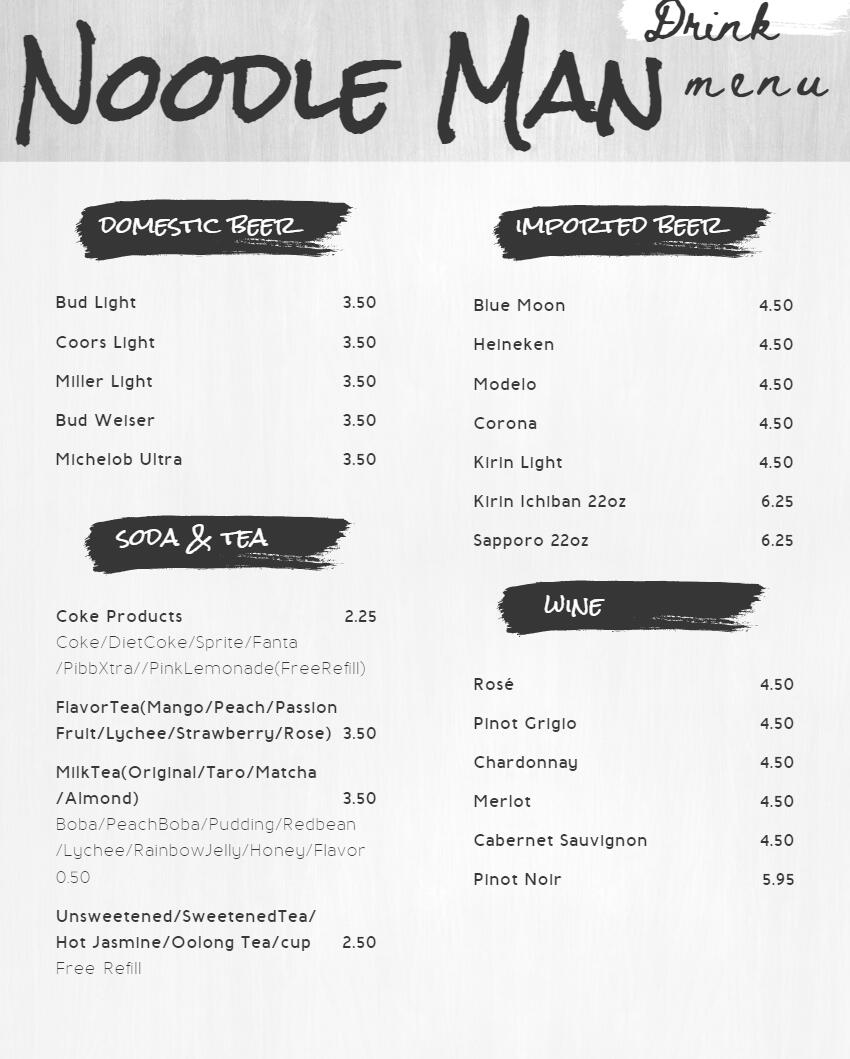 NOODLE MAN Drink menu

DOMESTIC BEER

Bud Light 3.50
Coors Light 3.50
Miller Light 3.50
Bud Weiser 3.50
Michelob Ultra 3.50

SODA & TEA

Coke Products 2.25
Coke/DietCoke/Sprite/Fanta/PibbXtra//PinkLemonade(FreeRefill)

FlavorTea(Mango/Peach/Passion Fruit/Lychee/Strawberry/Rose) 3.50

MilkTea(Original/Taro/Matcha/Almond) 3.50
Boba/PeachBoba/Pudding/Redbean/Lychee/RainbowJelly/Honey/Flavor 0.50

Unsweetened/SweetenedTea/Hot Jasmine/Oolong Tea/cup 2.50
Free Refill

IMPORTED BEER

Blue Moon 4.50
Heineken 4.50
Modelo 4.50
Corona 4.50
Kirin Light 4.50
Kirin Ichiban 22oz 6.25
Sapporo 22oz 6.25

WINE

Rosé 4.50
Pinot Grigio 4.50
Chardonnay 4.50
Merlot 4.50
Cabernet Sauvignon 4.50
Pinot Noir 5.95